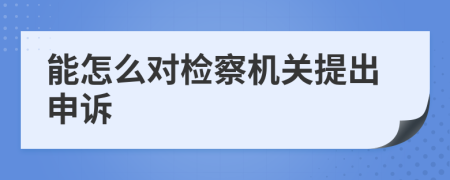 能怎么对检察机关提出申诉